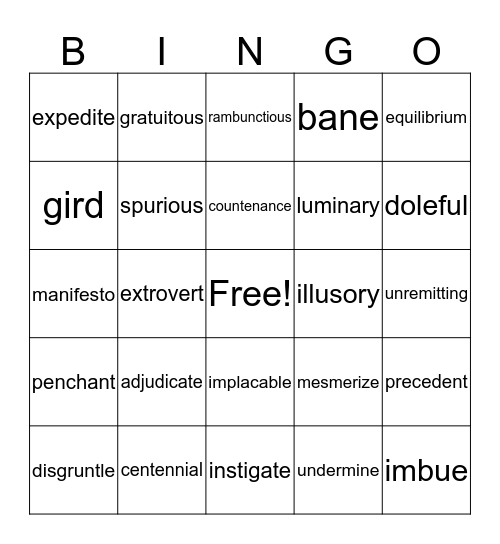 | B | I | N | G | O |
|---|---|---|---|---|
| expedite | gratuitous | rambunctious | bane | equilibrium |
| gird | spurious | countenance | luminary | doleful |
| manifesto | extrovert | Free! | illusory | unremitting |
| penchant | adjudicate | implacable | mesmerize | precedent |
| disgruntle | centennial | instigate | undermine | imbue |